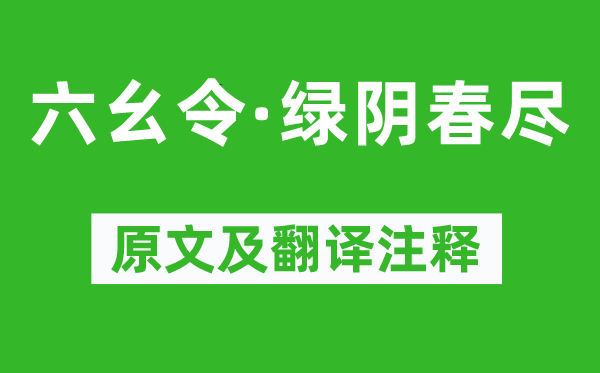 六幺令·绿阴春尽

原文及翻译注释